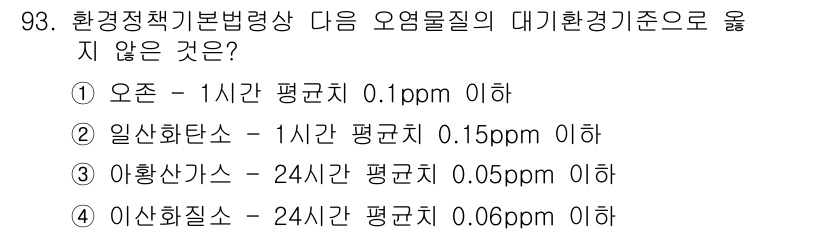 93. 환경정책기본법령상 다음 오염물질의 대기환경기준으로 옳지 않은 것은?

① 오존 - 1시간 평균치 0.1ppm 이하

② 일산화탄소 - 1시간 평균치 0.15ppm 이하

③ 아황산가스 - 24시간 평균치 0.05ppm 이하

④ 이산화질소 - 24시간 평균치 0.06ppm 이하